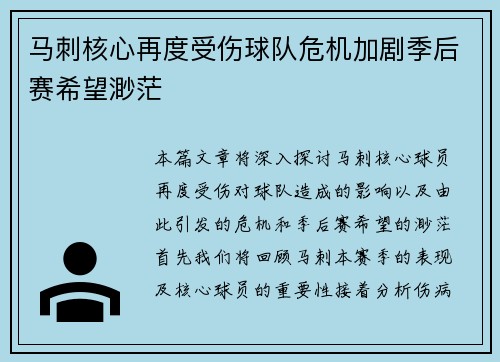 马刺核心再度受伤球队危机加剧季后赛希望渺茫

本篇文章将深入探讨马刺核心球员再度受伤对球队造成的影响以及由此引发的危机和季后赛希望的渺茫首先我们将回顾马刺本赛季的表现及核心球员的重要性接着分析伤病